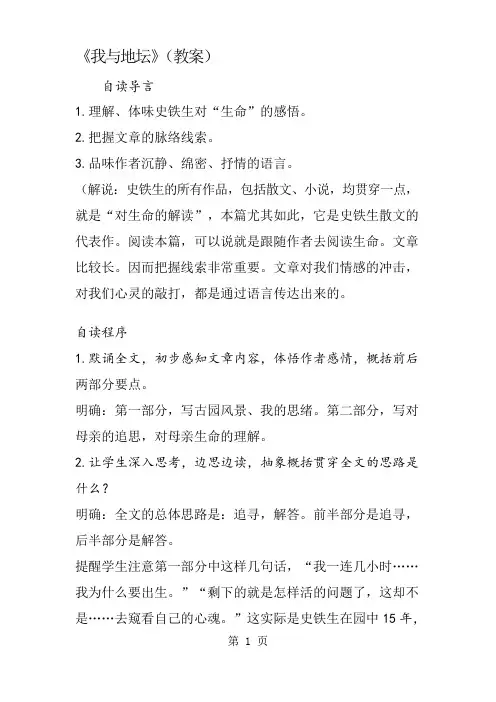 《我与地坛》（教案）

自读导言

1. 理解、体味史铁生对“生命”的感悟。

2. 把握文章的脉络线索。

3. 品味作者沉静、绵密、抒情的语言。

（解说：史铁生的所有作品，包括散文、小说，均贯穿一点，就是“对生命的解读”，本篇尤其如此，它是史铁生散文的代表作。阅读本篇，可以说就是跟随作者去阅读生命。文章比较长。因而把握线索非常重要。文章对我们情感的冲击，对我们心灵的敲打，都是通过语言传达出来的。

自读程序

1. 默诵全文，初步感知文章内容，体悟作者感情，概括前后两部分要点。

明确：第一部分，写古园风景、我的思绪。第二部分，写对母亲的追思，对母亲生命的理解。

2. 让学生深入思考，边思边读，抽象概括贯穿全文的思路是什么？

明确：全文的总体思路是：追寻，解答。前半部分是追寻，后半部分是解答。

提醒学生注意第一部分中这样几句话，“我一连几小时……我为什么要出生。”“剩下的就是怎样活的问题了，这却不是……去窥看自己的心魂。”这实际是史铁生在园中 15 年，

第 1 页